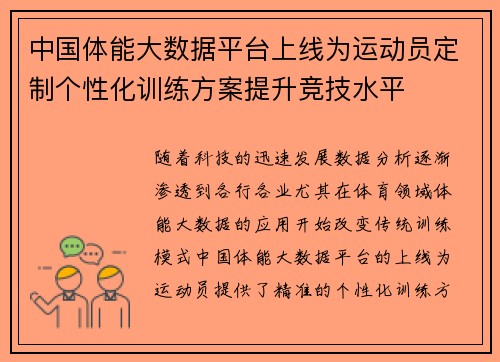 中国体能大数据平台上线为运动员定制个性化训练方案提升竞技水平

随着科技的迅速发展数据分析逐渐渗透到各行各业尤其在体育领域体能大数据的应用开始改变传统训练模式中国体能大数据平台的上线为运动员提供了精准的个性化训练方